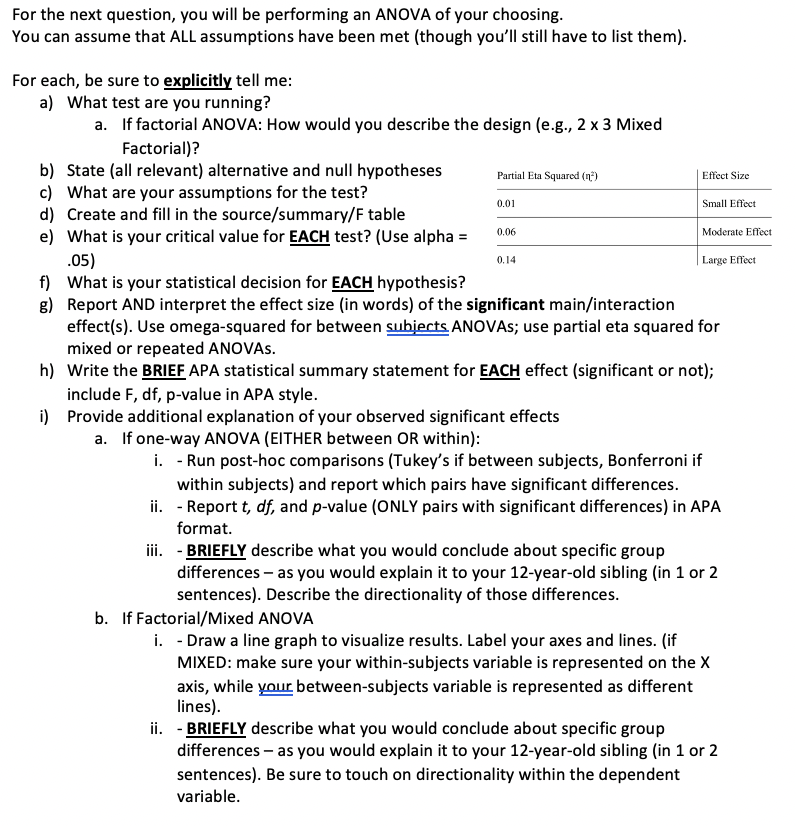 For the next question, you will be performing an ANOVA of your choosing.
You can assume that ALL assumptions have been met (though you'll still have to list them).

For each, be sure to explicitly tell me:
a) What test are you running?
a. If factorial ANOVA: How would you describe the design (e.g., 2 x 3 Mixed Factorial)?
b) State (all relevant) alternative and null hypotheses
c) What are your assumptions for the test?
d) Create and fill in the source/summary/F table
e) What is your critical value for EACH test? (Use alpha = .05)

| Partial Eta Squared ($\eta^2$) | Effect Size |
|---|---|
| 0.01 | Small Effect |
| 0.06 | Moderate Effect |
| 0.14 | Large Effect |

f) What is your statistical decision for EACH hypothesis?
g) Report AND interpret the effect size (in words) of the significant main/interaction effect(s). Use omega-squared for between subjects ANOVAs; use partial eta squared for mixed or repeated ANOVAs.
h) Write the BRIEF APA statistical summary statement for EACH effect (significant or not); include F, df, p-value in APA style.
i) Provide additional explanation of your observed significant effects
a. If one-way ANOVA (EITHER between OR within):
i. - Run post-hoc comparisons (Tukey's if between subjects, Bonferroni if within subjects) and report which pairs have significant differences.
ii. - Report t, df, and p-value (ONLY pairs with significant differences) in APA format.
iii. - BRIEFLY describe what you would conclude about specific group differences – as you would explain it to your 12-year-old sibling (in 1 or 2 sentences). Describe the directionality of those differences.
b. If Factorial/Mixed ANOVA
i. - Draw a line graph to visualize results. Label your axes and lines. (if MIXED: make sure your within-subjects variable is represented on the X axis, while your between-subjects variable is represented as different lines).
ii. - BRIEFLY describe what you would conclude about specific group differences – as you would explain it to your 12-year-old sibling (in 1 or 2 sentences). Be sure to touch on directionality within the dependent variable.